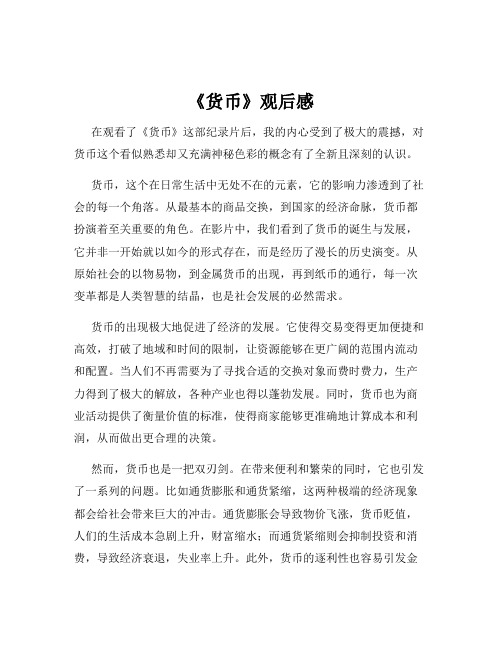 《货币》观后感

在观看了《货币》这部纪录片后，我的内心受到了极大的震撼，对货币这个看似熟悉却又充满神秘色彩的概念有了全新且深刻的认识。

货币，这个在日常生活中无处不在的元素，它的影响力渗透到了社会的每一个角落。从最基本的商品交换，到国家的经济命脉，货币都扮演着至关重要的角色。在影片中，我们看到了货币的诞生与发展，它并非一开始就以如今的形式存在，而是经历了漫长的历史演变。从原始社会的以物易物，到金属货币的出现，再到纸币的通行，每一次变革都是人类智慧的结晶，也是社会发展的必然需求。

货币的出现极大地促进了经济的发展。它使得交易变得更加便捷和高效，打破了地域和时间的限制，让资源能够在更广阔的范围内流动和配置。当人们不再需要为了寻找合适的交换对象而费时费力，生产力得到了极大的解放，各种产业也得以蓬勃发展。同时，货币也为商业活动提供了衡量价值的标准，使得商家能够更准确地计算成本和利润，从而做出更合理的决策。

然而，货币也是一把双刃剑。在带来便利和繁荣的同时，它也引发了一系列的问题。比如通货膨胀和通货紧缩，这两种极端的经济现象都会给社会带来巨大的冲击。通货膨胀会导致物价飞涨，货币贬值，人们的生活成本急剧上升，财富缩水；而通货紧缩则会抑制投资和消费，导致经济衰退，失业率上升。此外，货币的逐利性也容易引发金